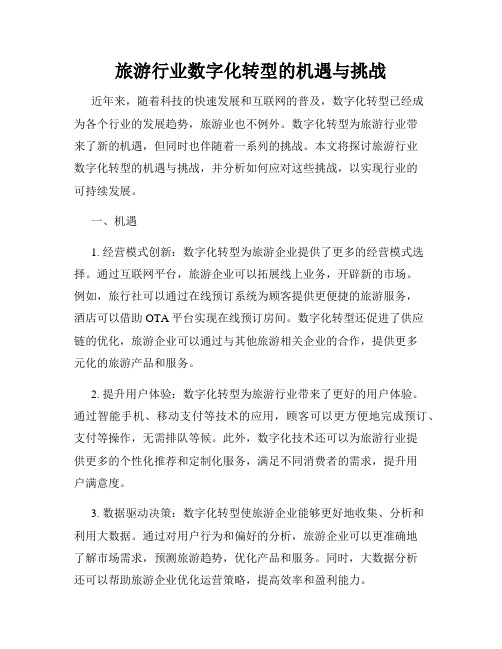 旅游行业数字化转型的机遇与挑战

近年来，随着科技的快速发展和互联网的普及，数字化转型已经成为各个行业的发展趋势，旅游业也不例外。数字化转型为旅游行业带来了新的机遇，但同时也伴随着一系列的挑战。本文将探讨旅游行业数字化转型的机遇与挑战，并分析如何应对这些挑战，以实现行业的可持续发展。

一、机遇

1. 经营模式创新：数字化转型为旅游企业提供了更多的经营模式选择。通过互联网平台，旅游企业可以拓展线上业务，开辟新的市场。例如，旅行社可以通过在线预订系统为顾客提供更便捷的旅游服务，酒店可以借助 OTA 平台实现在线预订房间。数字化转型还促进了供应链的优化，旅游企业可以通过与其他旅游相关企业的合作，提供更多元化的旅游产品和服务。

2. 提升用户体验：数字化转型为旅游行业带来了更好的用户体验。通过智能手机、移动支付等技术的应用，顾客可以更方便地完成预订、支付等操作，无需排队等候。此外，数字化技术还可以为旅游行业提供更多的个性化推荐和定制化服务，满足不同消费者的需求，提升用户满意度。

3. 数据驱动决策：数字化转型使旅游企业能够更好地收集、分析和利用大数据。通过对用户行为和偏好的分析，旅游企业可以更准确地了解市场需求，预测旅游趋势，优化产品和服务。同时，大数据分析还可以帮助旅游企业优化运营策略，提高效率和盈利能力。